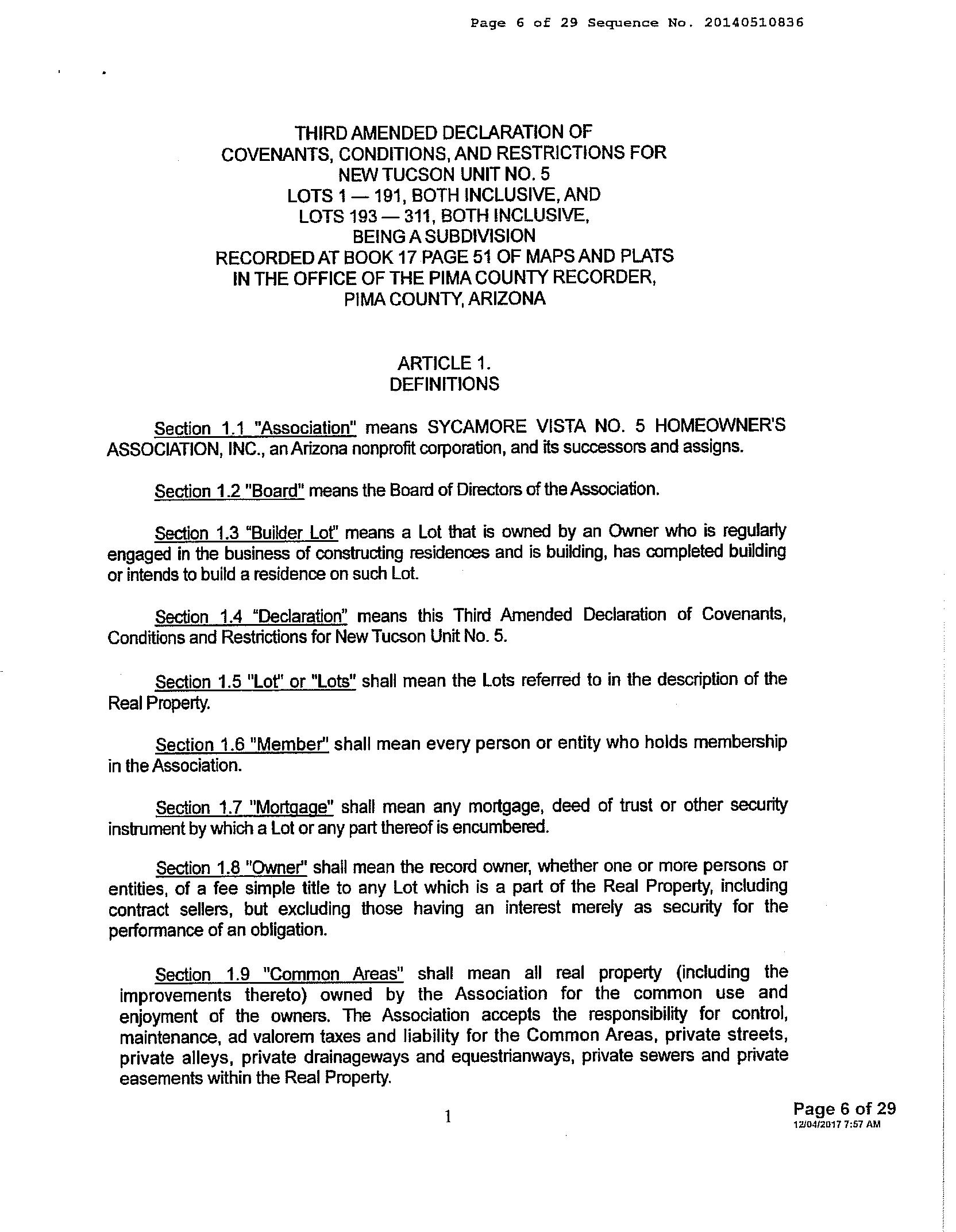 Page 6 of 29 Sequence No. 20140510836

THIRD AMENDED DECLARATION OF
COVENANTS, CONDITIONS, AND RESTRICTIONS FOR
NEW TUCSON UNIT NO. 5
LOTS 1 — 191, BOTH INCLUSIVE, AND
LOTS 193 — 311, BOTH INCLUSIVE,
BEING A SUBDIVISION
RECORDED AT BOOK 17 PAGE 51 OF MAPS AND PLATS
IN THE OFFICE OF THE PIMA COUNTY RECORDER,
PIMA COUNTY, ARIZONA

ARTICLE 1.
DEFINITIONS

Section 1.1 "Association" means SYCAMORE VISTA NO. 5 HOMEOWNER'S ASSOCIATION, INC., an Arizona nonprofit corporation, and its successors and assigns.

Section 1.2 "Board" means the Board of Directors of the Association.

Section 1.3 "Builder Lot" means a Lot that is owned by an Owner who is regularly engaged in the business of constructing residences and is building, has completed building or intends to build a residence on such Lot.

Section 1.4 "Declaration" means this Third Amended Declaration of Covenants, Conditions and Restrictions for New Tucson Unit No. 5.

Section 1.5 "Lot" or "Lots" shall mean the Lots referred to in the description of the Real Property.

Section 1.6 "Member" shall mean every person or entity who holds membership in the Association.

Section 1.7 "Mortgage" shall mean any mortgage, deed of trust or other security instrument by which a Lot or any part thereof is encumbered.

Section 1.8 "Owner" shall mean the record owner, whether one or more persons or entities, of a fee simple title to any Lot which is a part of the Real Property, including contract sellers, but excluding those having an interest merely as security for the performance of an obligation.

Section 1.9 "Common Areas" shall mean all real property (including the improvements thereto) owned by the Association for the common use and enjoyment of the owners. The Association accepts the responsibility for control, maintenance, ad valorem taxes and liability for the Common Areas, private streets, private alleys, private drainageways and equestrianways, private sewers and private easements within the Real Property.

1

Page 6 of 29
12/04/2017 7:57 AM